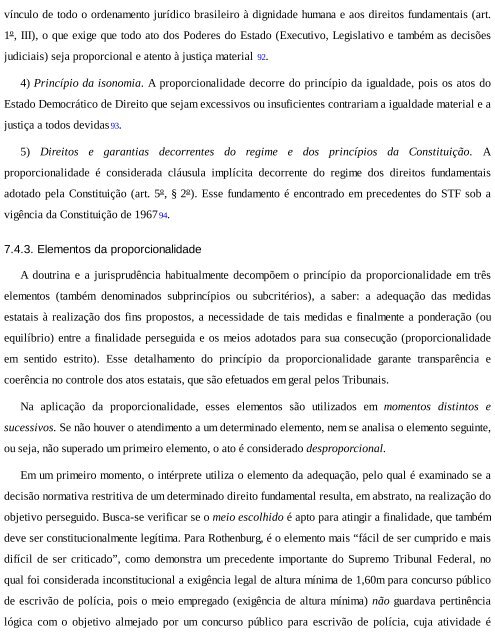 vínculo de todo o ordenamento jurídico brasileiro à dignidade humana e aos direitos fundamentais (art. 1º, III), o que exige que todo ato dos Poderes do Estado (Executivo, Legislativo e também as decisões judiciais) seja proporcional e atento à justiça material 92.

4) Princípio da isonomia. A proporcionalidade decorre do princípio da igualdade, pois os atos do Estado Democrático de Direito que sejam excessivos ou insuficientes contrariam a igualdade material e a justiça a todos devidas93.

5) Direitos e garantias decorrentes do regime e dos princípios da Constituição. A proporcionalidade é considerada cláusula implícita decorrente do regime dos direitos fundamentais adotado pela Constituição (art. 5º, § 2º). Esse fundamento é encontrado em precedentes do STF sob a vigência da Constituição de 196794.

7.4.3. Elementos da proporcionalidade

A doutrina e a jurisprudência habitualmente decompõem o princípio da proporcionalidade em três elementos (também denominados subprincípios ou subcritérios), a saber: a adequação das medidas estatais à realização dos fins propostos, a necessidade de tais medidas e finalmente a ponderação (ou equilíbrio) entre a finalidade perseguida e os meios adotados para sua consecução (proporcionalidade em sentido estrito). Esse detalhamento do princípio da proporcionalidade garante transparência e coerência no controle dos atos estatais, que são efetuados em geral pelos Tribunais.

Na aplicação da proporcionalidade, esses elementos são utilizados em momentos distintos e sucessivos. Se não houver o atendimento a um determinado elemento, nem se analisa o elemento seguinte, ou seja, não superado um primeiro elemento, o ato é considerado desproporcional.

Em um primeiro momento, o intérprete utiliza o elemento da adequação, pelo qual é examinado se a decisão normativa restritiva de um determinado direito fundamental resulta, em abstrato, na realização do objetivo perseguido. Busca-se verificar se o meio escolhido é apto para atingir a finalidade, que também deve ser constitucionalmente legítima. Para Rothenburg, é o elemento mais “fácil de ser cumprido e mais difícil de ser criticado”, como demonstra um precedente importante do Supremo Tribunal Federal, no qual foi considerada inconstitucional a exigência legal de altura mínima de 1,60m para concurso público de escrivão de polícia, pois o meio empregado (exigência de altura mínima) não guardava pertinência lógica com o objetivo almejado por um concurso público para escrivão de polícia, cuja atividade é